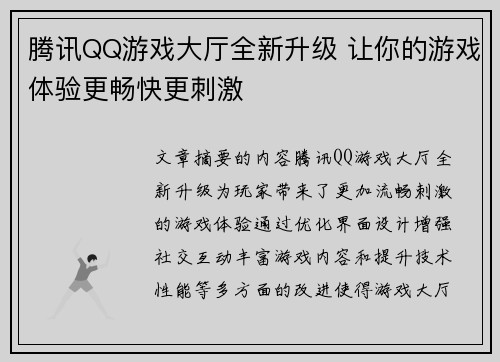 腾讯QQ游戏大厅全新升级 让你的游戏体验更畅快更刺激

文章摘要的内容腾讯QQ游戏大厅全新升级为玩家带来了更加流畅刺激的游戏体验通过优化界面设计增强社交互动丰富游戏内容和提升技术性能等多方面的改进使得游戏大厅